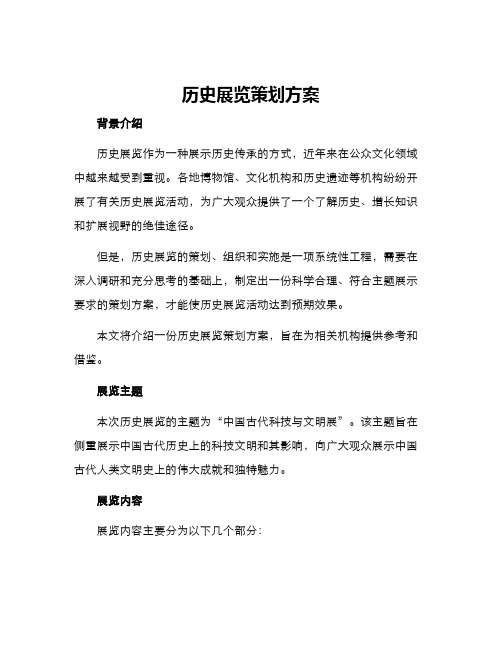 历史展览策划方案

背景介绍

历史展览作为一种展示历史传承的方式，近年来在公众文化领域中越来越受到重视。各地博物馆、文化机构和历史遗迹等机构纷纷开展了有关历史展览活动，为广大观众提供了一个了解历史、增长知识和扩展视野的绝佳途径。

但是，历史展览的策划、组织和实施是一项系统性工程，需要在深入调研和充分思考的基础上，制定出一份科学合理、符合主题展示要求的策划方案，才能使历史展览活动达到预期效果。

本文将介绍一份历史展览策划方案，旨在为相关机构提供参考和借鉴。

展览主题

本次历史展览的主题为“中国古代科技与文明展”。该主题旨在侧重展示中国古代历史上的科技文明和其影响，向广大观众展示中国古代人类文明史上的伟大成就和独特魅力。

展览内容

展览内容主要分为以下几个部分：